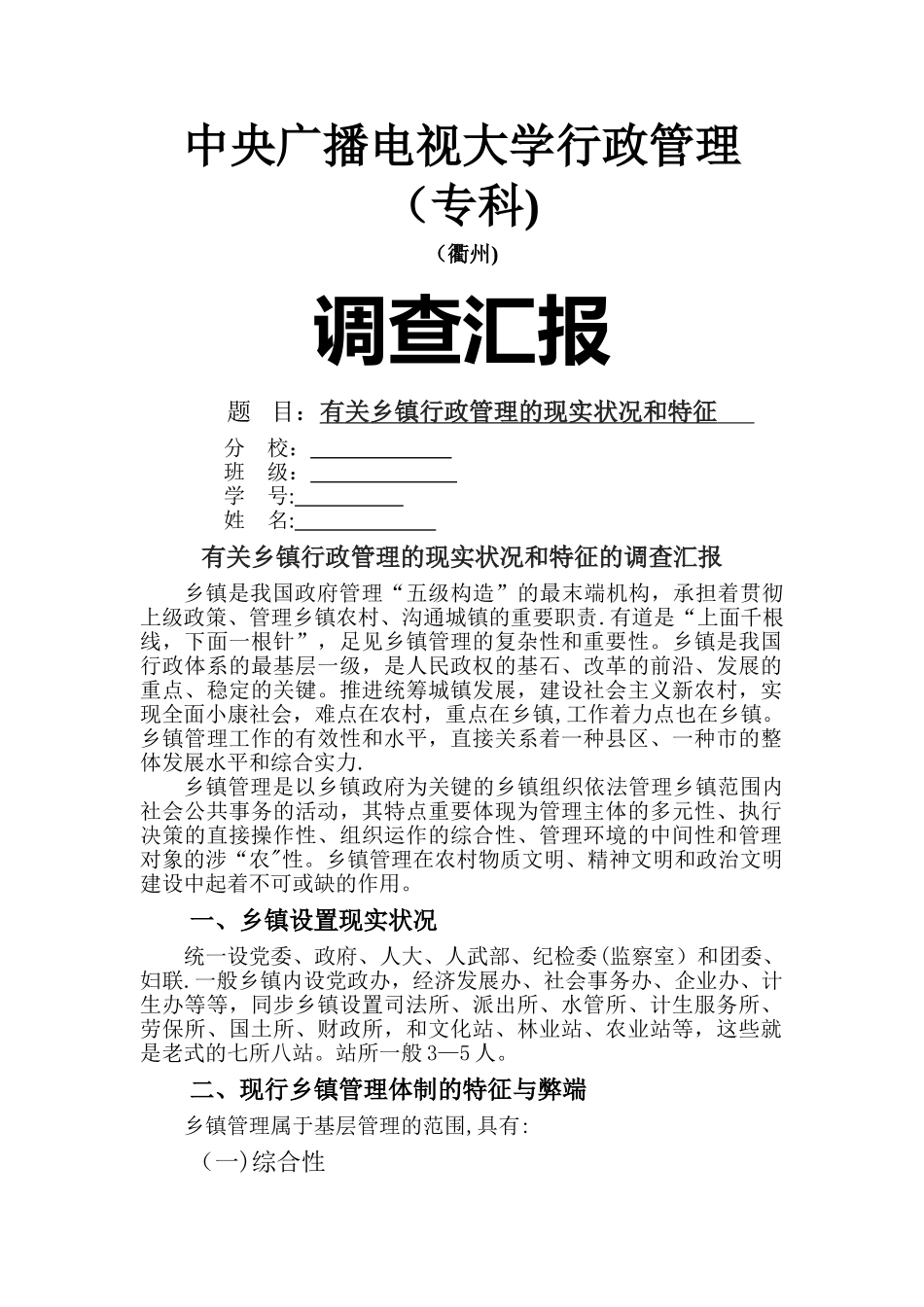 中央广播电视大学行政管理
（专科)
（衢州)

调查汇报

题　目：有关乡镇行政管理的现实状况和特征

分　校：
班　级：
学　号:
姓　名:

有关乡镇行政管理的现实状况和特征的调查汇报

乡镇是我国政府管理“五级构造”的最末端机构，承担着贯彻上级政策、管理乡镇农村、沟通城镇的重要职责.有道是“上面千根线，下面一根针”，足见乡镇管理的复杂性和重要性。乡镇是我国行政体系的最基层一级，是人民政权的基石、改革的前沿、发展的重点、稳定的关键。推进统筹城镇发展，建设社会主义新农村，实现全面小康社会，难点在农村，重点在乡镇,工作着力点也在乡镇。乡镇管理工作的有效性和水平，直接关系着一种县区、一种市的整体发展水平和综合实力.

乡镇管理是以乡镇政府为关键的乡镇组织依法管理乡镇范围内社会公共事务的活动，其特点重要体现为管理主体的多元性、执行决策的直接操作性、组织运作的综合性、管理环境的中间性和管理对象的涉“农"性。乡镇管理在农村物质文明、精神文明和政治文明建设中起着不可或缺的作用。

一、乡镇设置现实状况

统一设党委、政府、人大、人武部、纪检委(监察室）和团委、妇联.一般乡镇内设党政办，经济发展办、社会事务办、企业办、计生办等等，同步乡镇设置司法所、派出所、水管所、计生服务所、劳保所、国土所、财政所，和文化站、林业站、农业站等，这些就是老式的七所八站。站所一般3—5人。

二、现行乡镇管理体制的特征与弊端

乡镇管理属于基层管理的范围,具有:

（一)综合性